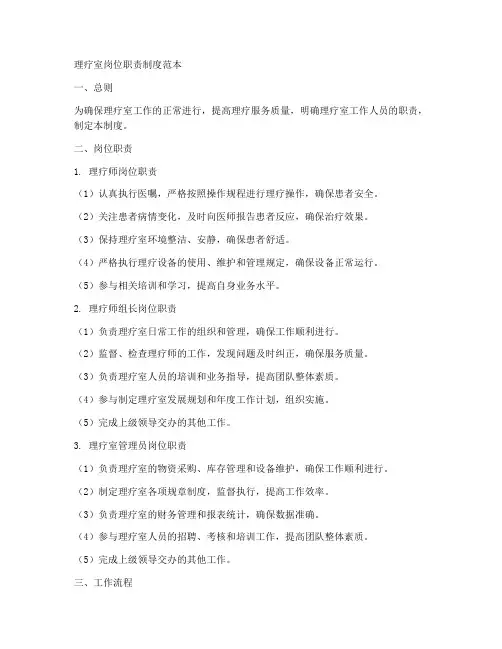 理疗室岗位职责制度范本

一、总则

为确保理疗室工作的正常进行，提高理疗服务质量，明确理疗室工作人员的职责，制定本制度。

二、岗位职责

1. 理疗师岗位职责

（1）认真执行医嘱，严格按照操作规程进行理疗操作，确保患者安全。

（2）关注患者病情变化，及时向医师报告患者反应，确保治疗效果。

（3）保持理疗室环境整洁、安静，确保患者舒适。

（4）严格执行理疗设备的使用、维护和管理规定，确保设备正常运行。

（5）参与相关培训和学习，提高自身业务水平。

2. 理疗师组长岗位职责

（1）负责理疗室日常工作的组织和管理，确保工作顺利进行。

（2）监督、检查理疗师的工作，发现问题及时纠正，确保服务质量。

（3）负责理疗室人员的培训和业务指导，提高团队整体素质。

（4）参与制定理疗室发展规划和年度工作计划，组织实施。

（5）完成上级领导交办的其他工作。

3. 理疗室管理员岗位职责

（1）负责理疗室的物资采购、库存管理和设备维护，确保工作顺利进行。

（2）制定理疗室各项规章制度，监督执行，提高工作效率。

（3）负责理疗室的财务管理和报表统计，确保数据准确。

（4）参与理疗室人员的招聘、考核和培训工作，提高团队整体素质。

（5）完成上级领导交办的其他工作。

三、工作流程